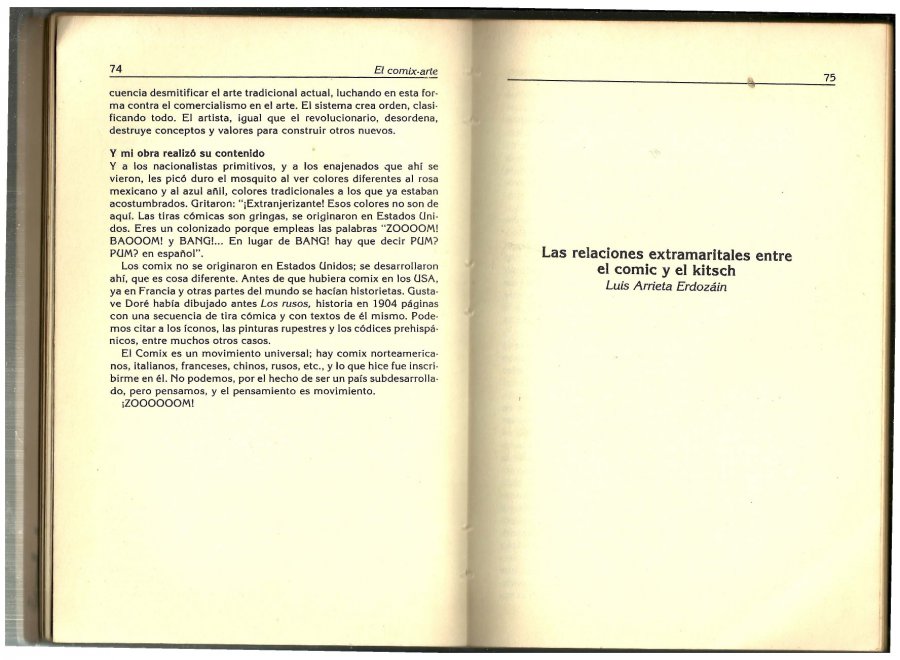 74

El comix-arte

cuencia desmitificar el arte tradicional actual, luchando en esta forma contra el comercialismo en el arte. El sistema crea orden, clasificando todo. El artista, igual que el revolucionario, desordena, destruye conceptos y valores para construir otros nuevos.

Y mi obra realizó su contenido
Y a los nacionalistas primitivos, y a los enajenados que ahí se vieron, les picó duro el mosquito al ver colores diferentes al rosa mexicano y al azul añil, colores tradicionales a los que ya estaban acostumbrados. Gritaron: "¡Extranjerizante! Esos colores no son de aquí. Las tiras cómicas son gringas, se originaron en Estados Unidos. Eres un colonizado porque empleas las palabras "ZOOOOM! BAOOOM! y BANG!... En lugar de BANG! hay que decir PUM? PUM? en español".

Los comix no se originaron en Estados Unidos; se desarrollaron ahí, que es cosa diferente. Antes de que hubiera comix en los USA, ya en Francia y otras partes del mundo se hacían historietas. Gustave Doré había dibujado antes Los rusos, historia en 1904 páginas con una secuencia de tira cómica y con textos de él mismo. Podemos citar a los íconos, las pinturas rupestres y los códices prehispánicos, entre muchos otros casos.

El Comix es un movimiento universal; hay comix norteamericanos, italianos, franceses, chinos, rusos, etc., y lo que hice fue inscribirme en él. No podemos, por el hecho de ser un país subdesarrollado, pero pensamos, y el pensamiento es movimiento.

¡ZOOOOOOM!

75

Las relaciones extramaritales entre el comic y el kitsch
Luis Arrieta Erdozáin